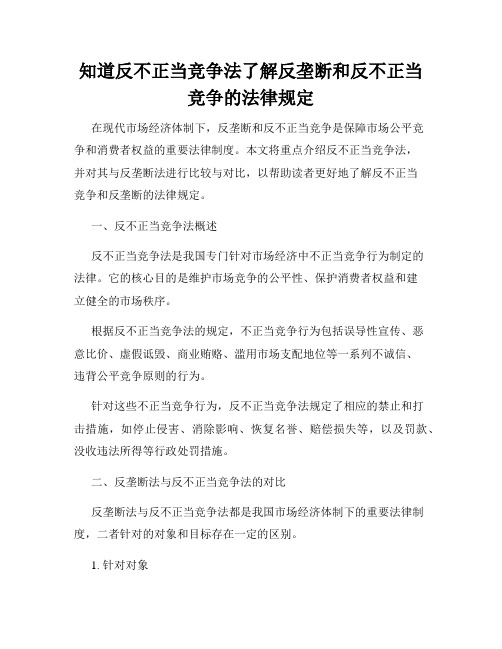 知道反不正当竞争法了解反垄断和反不正当竞争的法律规定

在现代市场经济体制下，反垄断和反不正当竞争是保障市场公平竞争和消费者权益的重要法律制度。本文将重点介绍反不正当竞争法，并对其与反垄断法进行比较与对比，以帮助读者更好地了解反不正当竞争和反垄断的法律规定。

一、反不正当竞争法概述

反不正当竞争法是我国专门针对市场经济中不正当竞争行为制定的法律。它的核心目的是维护市场竞争的公平性、保护消费者权益和建立健全的市场秩序。

根据反不正当竞争法的规定，不正当竞争行为包括误导性宣传、恶意比价、虚假诋毁、商业贿赂、滥用市场支配地位等一系列不诚信、违背公平竞争原则的行为。

针对这些不正当竞争行为，反不正当竞争法规定了相应的禁止和打击措施，如停止侵害、消除影响、恢复名誉、赔偿损失等，以及罚款、没收违法所得等行政处罚措施。

二、反垄断法与反不正当竞争法的对比

反垄断法与反不正当竞争法都是我国市场经济体制下的重要法律制度，二者针对的对象和目标存在一定的区别。

1. 针对对象